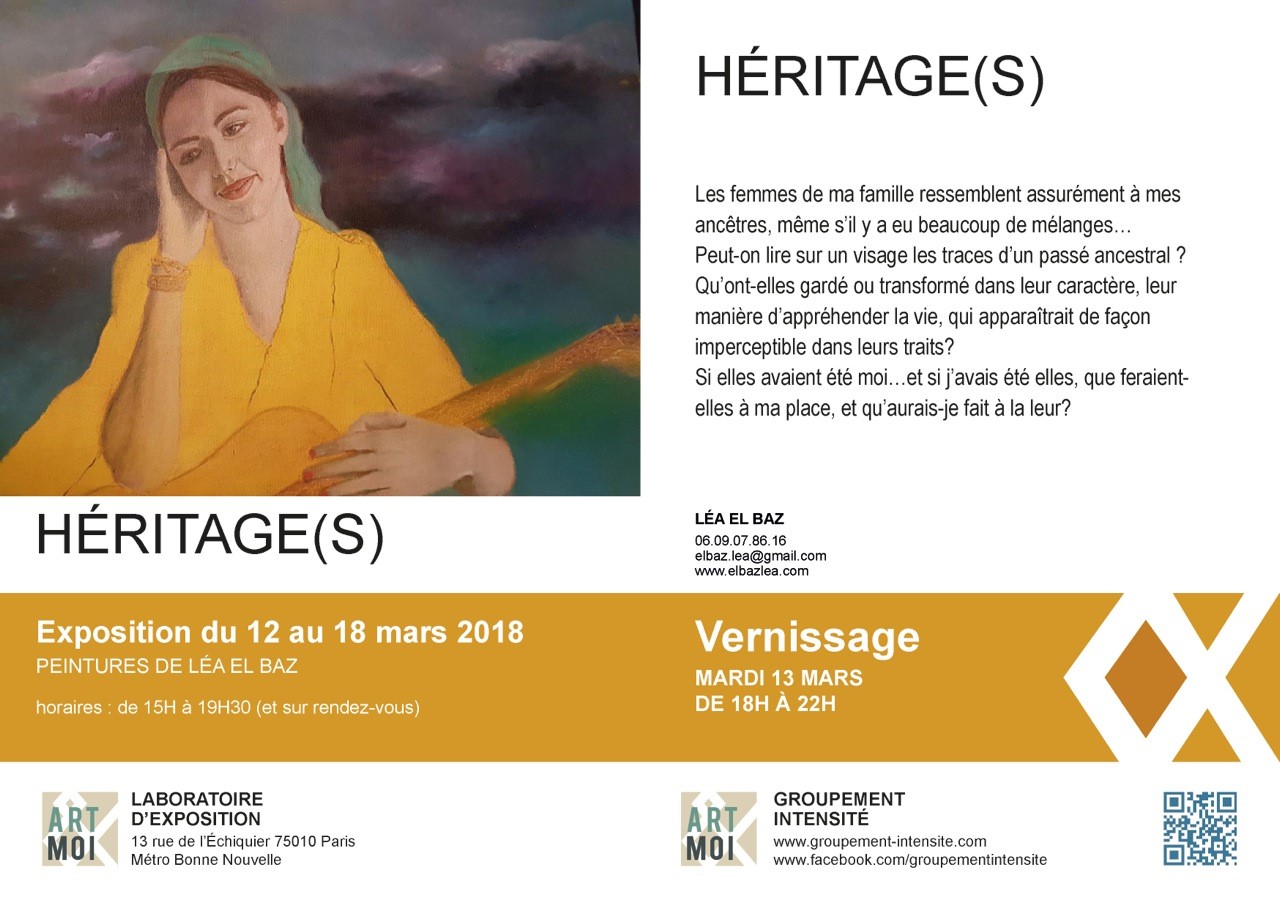 HÉRITAGE(S)

Les femmes de ma famille ressemblent assurément à mes ancêtres, même s'il y a eu beaucoup de mélanges… Peut-on lire sur un visage les traces d'un passé ancestral ? Qu'ont-elles gardé ou transformé dans leur caractère, leur manière d'appréhender la vie, qui apparaîtrait de façon imperceptible dans leurs traits? Si elles avaient été moi…et si j'avais été elles, que feraient-elles à ma place, et qu'aurais-je fait à la leur?

HÉRITAGE(S)

LÉA EL BAZ
06.09.07.86.16
elbaz.lea@gmail.com
www.elbazlea.com

Exposition du 12 au 18 mars 2018
PEINTURES DE LÉA EL BAZ

horaires : de 15H à 19H30 (et sur rendez-vous)

Vernissage
MARDI 13 MARS
DE 18H À 22H

ART MOI
LABORATOIRE
D'EXPOSITION
13 rue de l'Échiquier 75010 Paris
Métro Bonne Nouvelle

ART MOI
GROUPEMENT
INTENSITÉ
www.groupement-intensite.com
www.facebook.com/groupementintensite